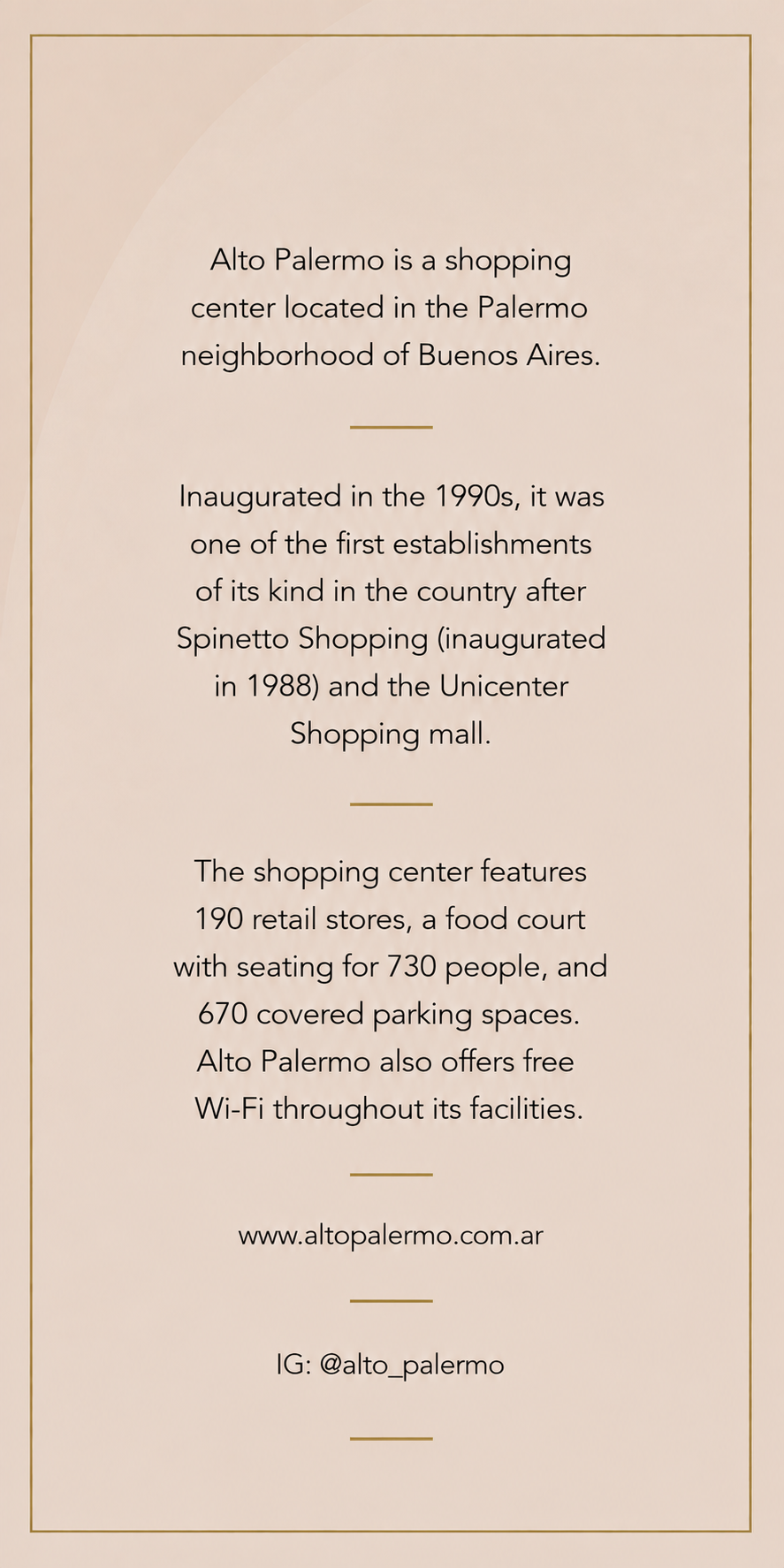 Alto Palermo is a shopping center located in the Palermo neighborhood of Buenos Aires.

Inaugurated in the 1990s, it was one of the first establishments of its kind in the country after Spinetto Shopping (inaugurated in 1988) and the Unicenter Shopping mall.

The shopping center features 190 retail stores, a food court with seating for 730 people, and 670 covered parking spaces. Alto Palermo also offers free Wi-Fi throughout its facilities.

www.altopalermo.com.ar

IG: @alto_palermo